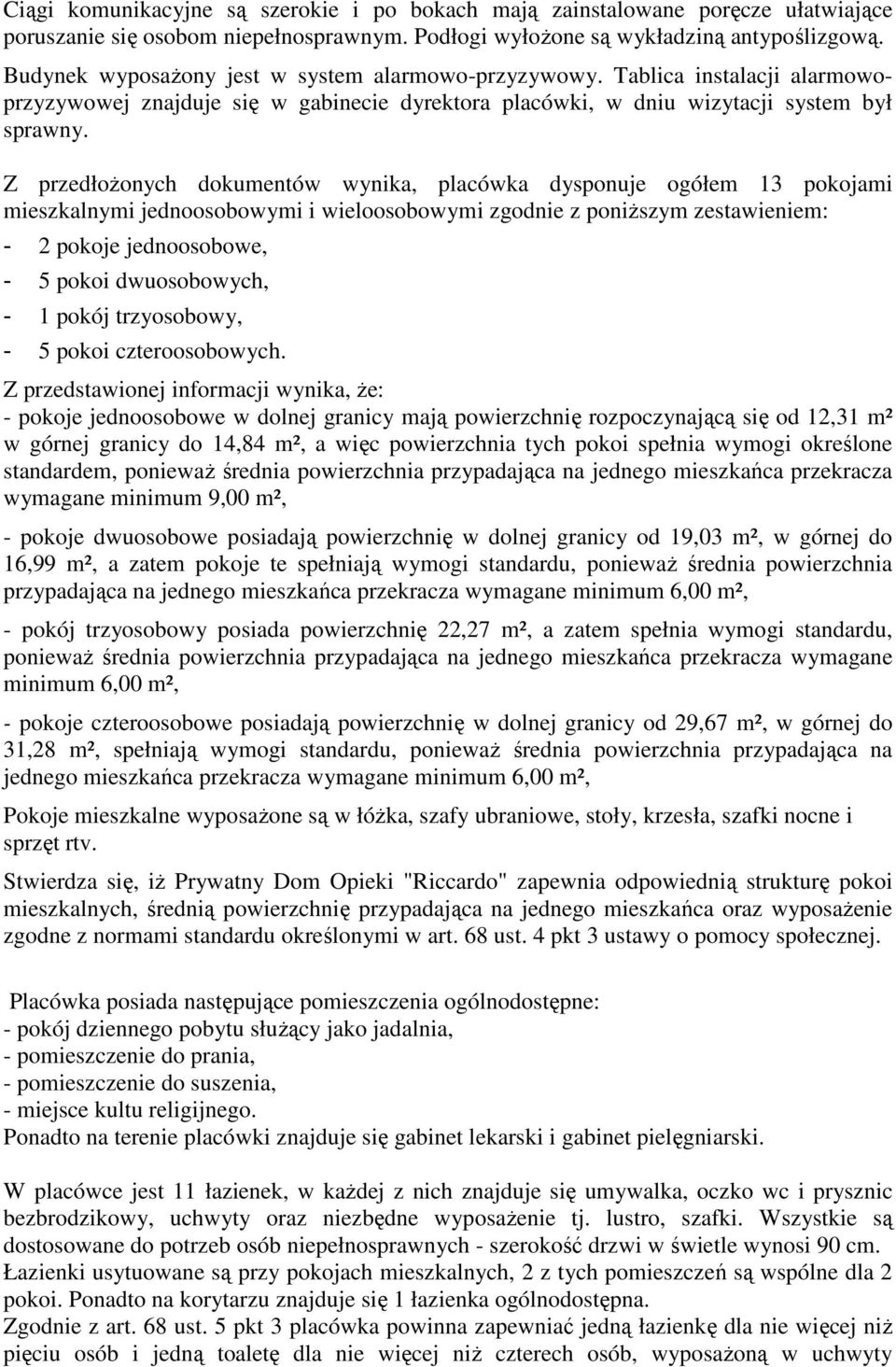 Ciągi komunikacyjne są szerokie i po bokach mają zainstalowane poręcze ułatwiające poruszanie się osobom niepełnosprawnym. Podłogi wyłożone są wykładziną antypoślizgową.
Budynek wyposażony jest w system alarmowo-przyzywowy. Tablica instalacji alarmowo-przyzywowej znajduje się w gabinecie dyrektora placówki, w dniu wizytacji system był sprawny.

Z przedłożonych dokumentów wynika, placówka dysponuje ogółem 13 pokojami mieszkalnymi jednoosobowymi i wieloosobowymi zgodnie z poniższym zestawieniem:
- 2 pokoje jednoosobowe,
- 5 pokoi dwuosobowych,
- 1 pokój trzyosobowy,
- 5 pokoi czteroosobowych.
Z przedstawionej informacji wynika, że:
- pokoje jednoosobowe w dolnej granicy mają powierzchnię rozpoczynającą się od 12,31 m² w górnej granicy do 14,84 m², a więc powierzchnia tych pokoi spełnia wymogi określone standardem, ponieważ średnia powierzchnia przypadająca na jednego mieszkańca przekracza wymagane minimum 9,00 m²,

- pokoje dwuosobowe posiadają powierzchnię w dolnej granicy od 19,03 m², w górnej do 16,99 m², a zatem pokoje te spełniają wymogi standardu, ponieważ średnia powierzchnia przypadająca na jednego mieszkańca przekracza wymagane minimum 6,00 m²,

- pokój trzyosobowy posiada powierzchnię 22,27 m², a zatem spełnia wymogi standardu, ponieważ średnia powierzchnia przypadająca na jednego mieszkańca przekracza wymagane minimum 6,00 m²,

- pokoje czteroosobowe posiadają powierzchnię w dolnej granicy od 29,67 m², w górnej do 31,28 m², spełniają wymogi standardu, ponieważ średnia powierzchnia przypadająca na jednego mieszkańca przekracza wymagane minimum 6,00 m²,

Pokoje mieszkalne wyposażone są w łóżka, szafy ubraniowe, stoły, krzesła, szafki nocne i sprzęt rtv.
Stwierdza się, iż Prywatny Dom Opieki "Riccardo" zapewnia odpowiednią strukturę pokoi mieszkalnych, średnią powierzchnię przypadająca na jednego mieszkańca oraz wyposażenie zgodne z normami standardu określonymi w art. 68 ust. 4 pkt 3 ustawy o pomocy społecznej.

Placówka posiada następujące pomieszczenia ogólnodostępne:
- pokój dziennego pobytu służący jako jadalnia,
- pomieszczenie do prania,
- pomieszczenie do suszenia,
- miejsce kultu religijnego.
Ponadto na terenie placówki znajduje się gabinet lekarski i gabinet pielęgniarski.

W placówce jest 11 łazienek, w każdej z nich znajduje się umywalka, oczko wc i prysznic bezbrodzikowy, uchwyty oraz niezbędne wyposażenie tj. lustro, szafki. Wszystkie są dostosowane do potrzeb osób niepełnosprawnych - szerokość drzwi w świetle wynosi 90 cm. Łazienki usytuowane są przy pokojach mieszkalnych, 2 z tych pomieszczeń są wspólne dla 2 pokoi. Ponadto na korytarzu znajduje się 1 łazienka ogólnodostępna.
Zgodnie z art. 68 ust. 5 pkt 3 placówka powinna zapewniać jedną łazienkę dla nie więcej niż pięciu osób i jedną toaletę dla nie więcej niż czterech osób, wyposażoną w uchwyty